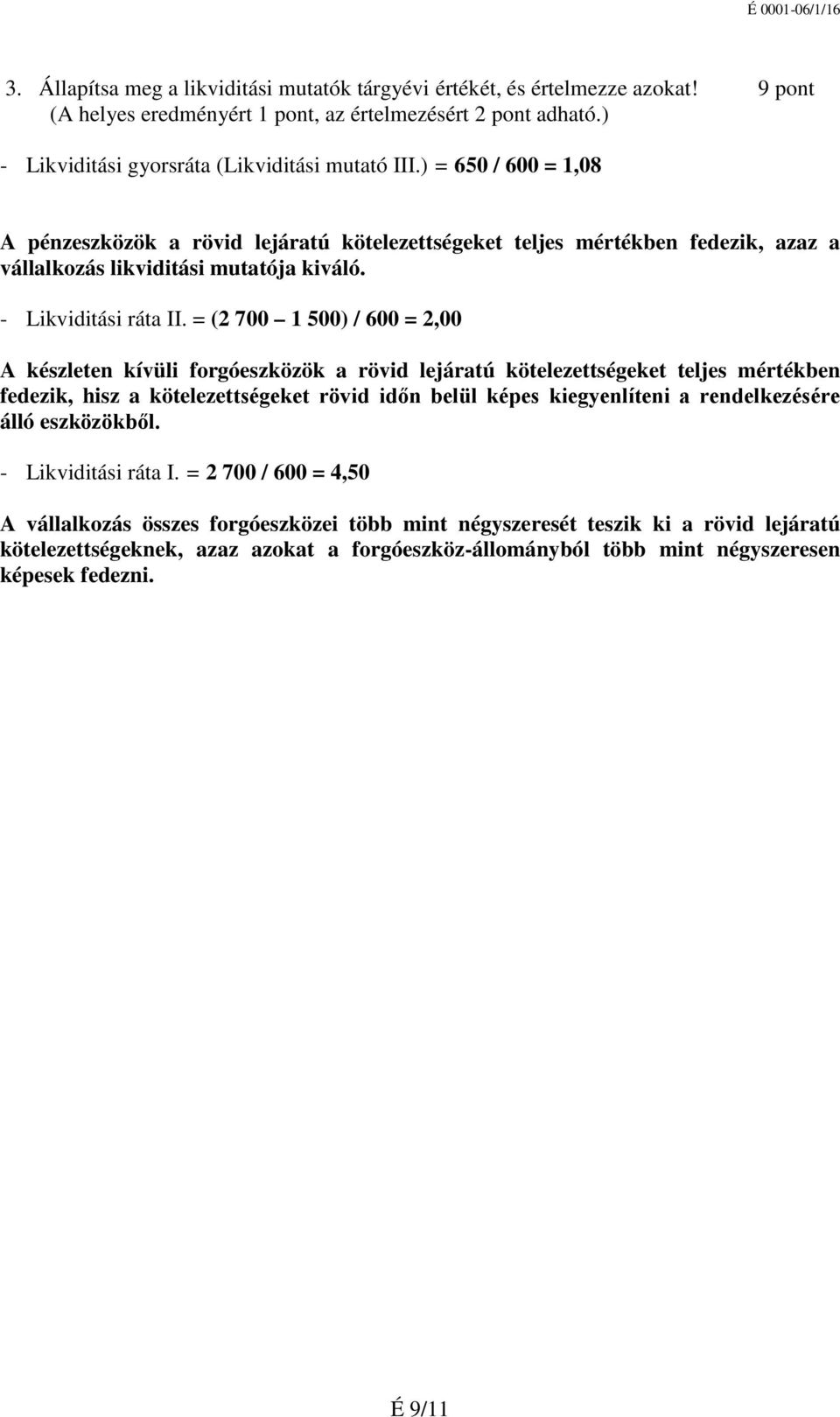 É 0001-06/1/16

3. Állapítsa meg a likviditási mutatók tárgyévi értékét, és értelmezze azokat! 9 pont
(A helyes eredményért 1 pont, az értelmezésért 2 pont adható.)

- Likviditási gyorsráta (Likviditási mutató III.) = 650 / 600 = 1,08

A pénzeszközök a rövid lejáratú kötelezettségeket teljes mértékben fedezik, azaz a vállalkozás likviditási mutatója kiváló.

- Likviditási ráta II. = (2 700 – 1 500) / 600 = 2,00

A készleten kívüli forgóeszközök a rövid lejáratú kötelezettségeket teljes mértékben fedezik, hisz a kötelezettségeket rövid időn belül képes kiegyenlíteni a rendelkezésére álló eszközökből.

- Likviditási ráta I. = 2 700 / 600 = 4,50

A vállalkozás összes forgóeszközei több mint négyszeresét teszik ki a rövid lejáratú kötelezettségeknek, azaz azokat a forgóeszköz-állományból több mint négyszeresen képesek fedezni.

É 9/11